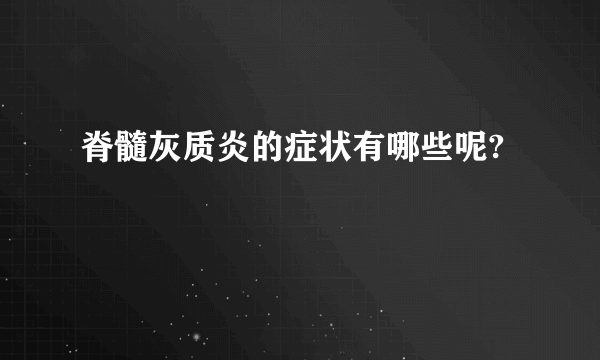 脊髓灰质炎的症状有哪些呢?